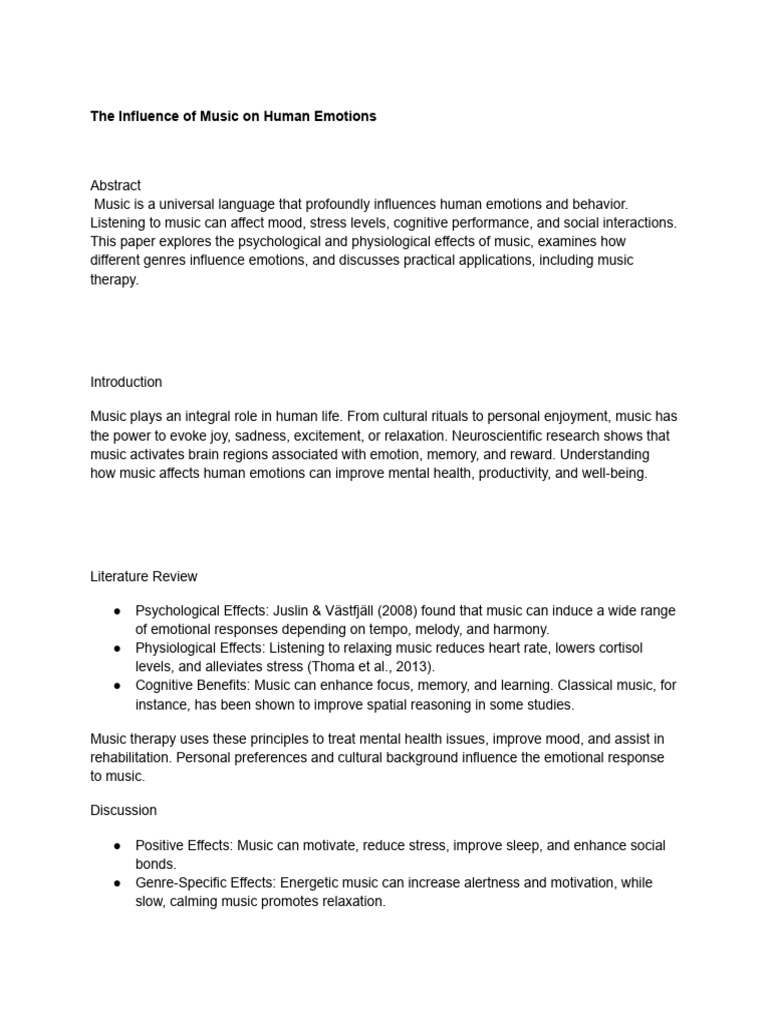 The Influence of Music on Human Emotions

Abstract
Music is a universal language that profoundly influences human emotions and behavior. Listening to music can affect mood, stress levels, cognitive performance, and social interactions. This paper explores the psychological and physiological effects of music, examines how different genres influence emotions, and discusses practical applications, including music therapy.

Introduction

Music plays an integral role in human life. From cultural rituals to personal enjoyment, music has the power to evoke joy, sadness, excitement, or relaxation. Neuroscientific research shows that music activates brain regions associated with emotion, memory, and reward. Understanding how music affects human emotions can improve mental health, productivity, and well-being.

Literature Review

● Psychological Effects: Juslin & Västfjäll (2008) found that music can induce a wide range of emotional responses depending on tempo, melody, and harmony.
● Physiological Effects: Listening to relaxing music reduces heart rate, lowers cortisol levels, and alleviates stress (Thoma et al., 2013).
● Cognitive Benefits: Music can enhance focus, memory, and learning. Classical music, for instance, has been shown to improve spatial reasoning in some studies.

Music therapy uses these principles to treat mental health issues, improve mood, and assist in rehabilitation. Personal preferences and cultural background influence the emotional response to music.

Discussion

● Positive Effects: Music can motivate, reduce stress, improve sleep, and enhance social bonds.
● Genre-Specific Effects: Energetic music can increase alertness and motivation, while slow, calming music promotes relaxation.